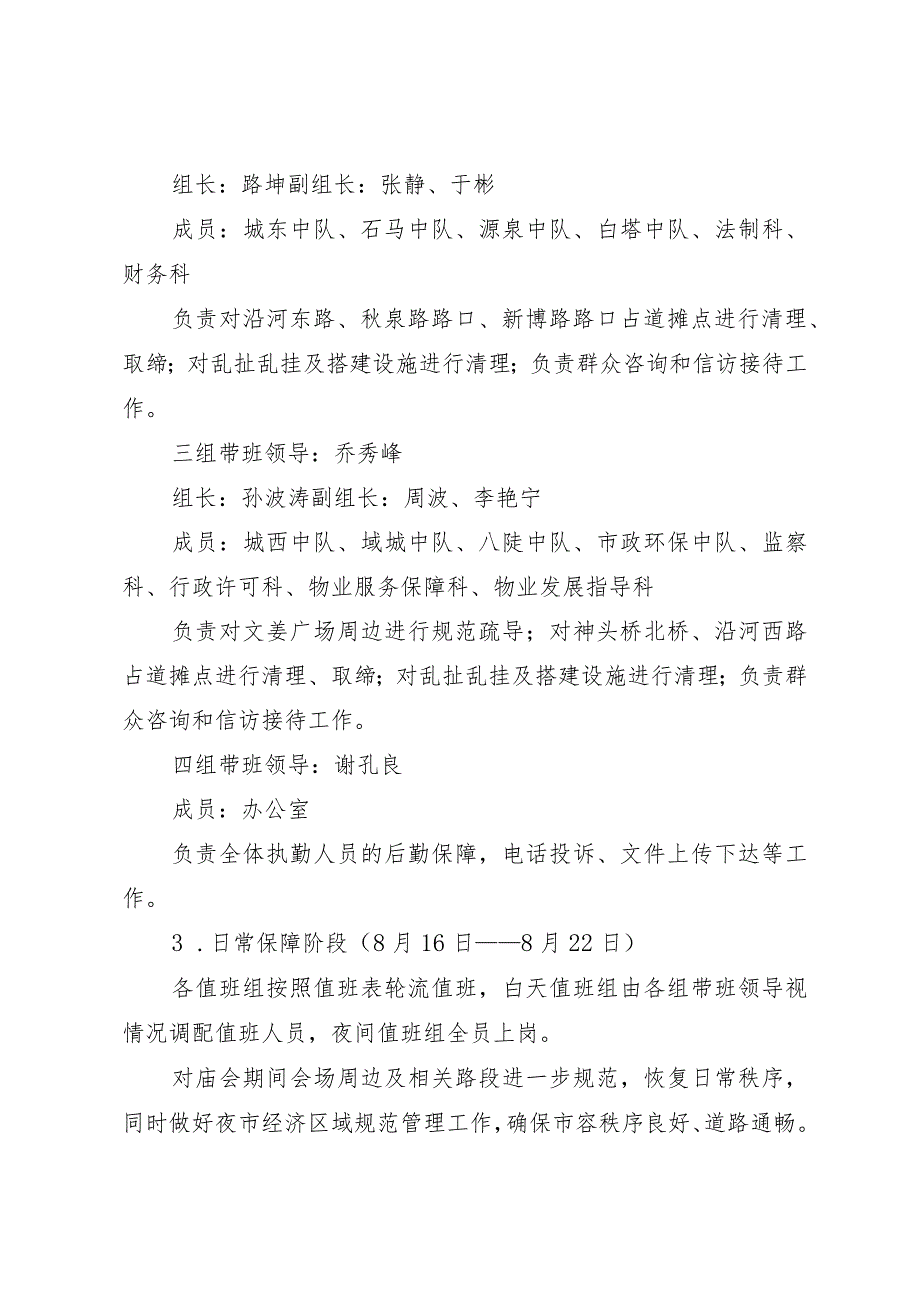 组长：路坤副组长：张静、于彬

成员：城东中队、石马中队、源泉中队、白塔中队、法制科、财务科

负责对沿河东路、秋泉路路口、新博路路口占道摊点进行清理、取缔；对乱扯乱挂及搭建设施进行清理；负责群众咨询和信访接待工作。

三组带班领导：乔秀峰

组长：孙波涛副组长：周波、李艳宁

成员：城西中队、域城中队、八陡中队、市政环保中队、监察科、行政许可科、物业服务保障科、物业发展指导科

负责对文姜广场周边进行规范疏导；对神头桥北桥、沿河西路占道摊点进行清理、取缔；对乱扯乱挂及搭建设施进行清理；负责群众咨询和信访接待工作。

四组带班领导：谢孔良

成员：办公室

负责全体执勤人员的后勤保障，电话投诉、文件上传下达等工作。

3．日常保障阶段（8月16日——8月22日）

各值班组按照值班表轮流值班，白天值班组由各组带班领导视情况调配值班人员，夜间值班组全员上岗。

对庙会期间会场周边及相关路段进一步规范，恢复日常秩序，同时做好夜市经济区域规范管理工作，确保市容秩序良好、道路通畅。